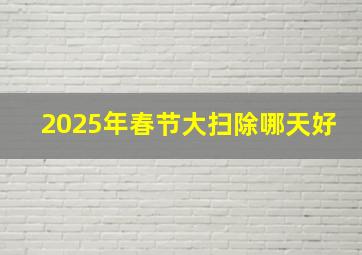 2025年春节大扫除哪天好